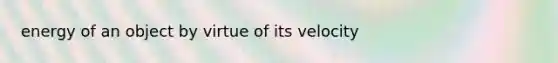 energy of an object by virtue of its velocity